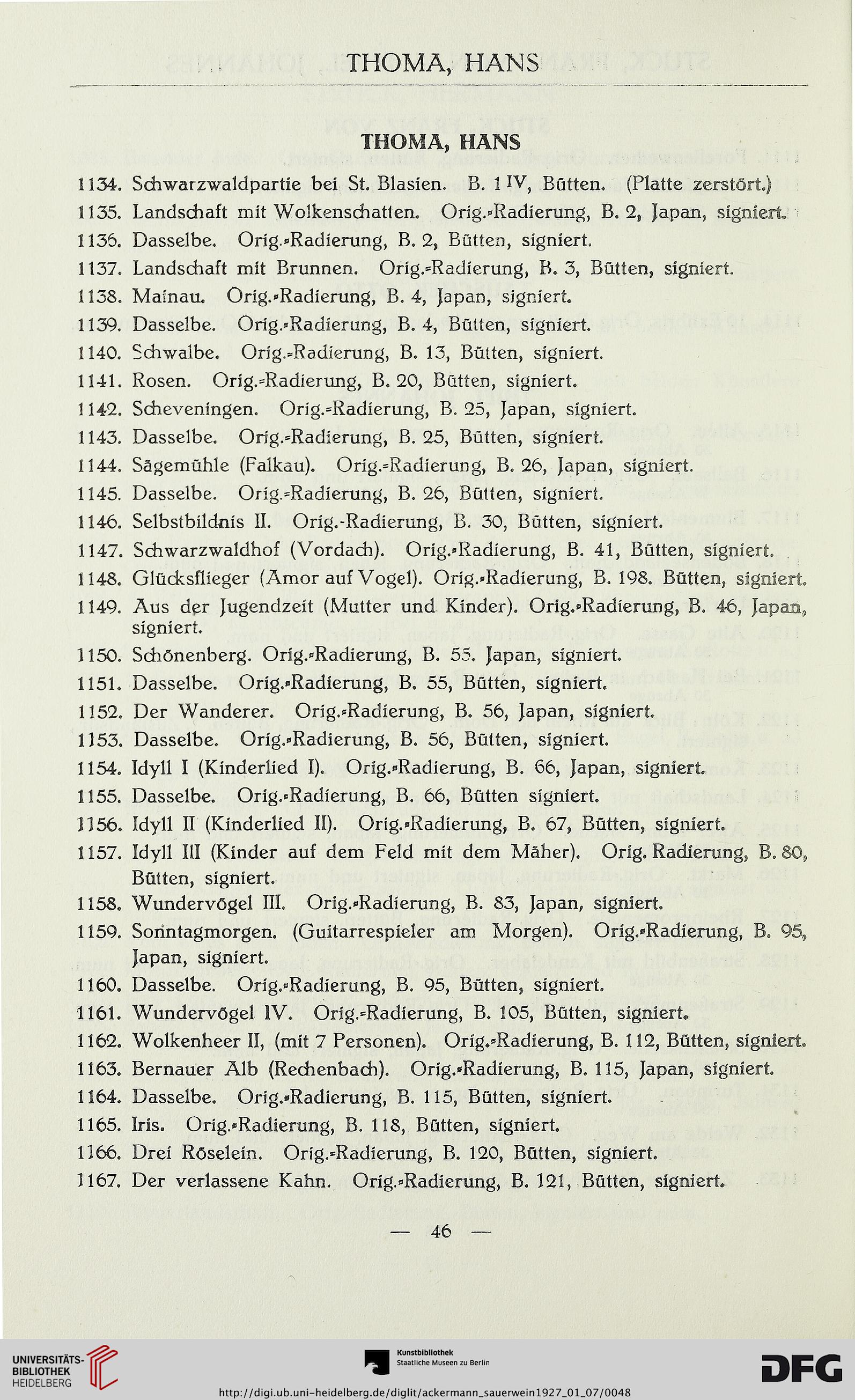 THOMA, HANS

THOMA, HANS

1134. Schwarzwaldpartie bei St. Blasien. B. 1 IV, Bütten. (Platte zerstört.)
1135. Landschaft mit Wolkenschatten. Orig.-Radierung, B. 2, Japan, signiert.
1136. Dasselbe. Orig.-Radierung, B. 2, Bütten, signiert.
1137. Landschaft mit Brunnen. Orig.-Radierung, B. 3, Bütten, signiert.
1138. Mainau. Orig.-Radierung, B. 4, Japan, signiert.
1139. Dasselbe. Orig.-Radierung, B. 4, Bütten, signiert.
1140. Schwalbe. Orig.-Radierung, B. 13, Bütten, signiert.
1141. Rosen. Orig.-Radierung, B. 20, Bütten, signiert.
1142. Scheveningen. Orig.-Radierung, B. 25, Japan, signiert.
1143. Dasselbe. Orig.-Radierung, B. 25, Bütten, signiert.
1144. Sägemühle (Falkau). Orig.-Radierung, B. 26, Japan, signiert.
1145. Dasselbe. Orig.-Radierung, B. 26, Bütten, signiert.
1146. Selbstbildnis II. Orig.-Radierung, B. 30, Bütten, signiert.
1147. Schwarzwaldhof (Vordach). Orig.-Radierung, B. 41, Bütten, signiert.
1148. Glücksflieger (Amor auf Vogel). Orig.-Radierung, B. 198. Bütten, signiert.
1149. Aus der Jugendzeit (Mutter und Kinder). Orig.-Radierung, B. 46, Japan, signiert.
1150. Schönenberg. Orig.-Radierung, B. 55. Japan, signiert.
1151. Dasselbe. Orig.-Radierung, B. 55, Bütten, signiert.
1152. Der Wanderer. Orig.-Radierung, B. 56, Japan, signiert.
1153. Dasselbe. Orig.-Radierung, B. 56, Bütten, signiert.
1154. Idyll I (Kinderlied I). Orig.-Radierung, B. 66, Japan, signiert.
1155. Dasselbe. Orig.-Radierung, B. 66, Bütten signiert.
1156. Idyll II (Kinderlied II). Orig.-Radierung, B. 67, Bütten, signiert.
1157. Idyll III (Kinder auf dem Feld mit dem Mäher). Orig. Radierung, B. 80, Bütten, signiert.
1158. Wundervögel III. Orig.-Radierung, B. 83, Japan, signiert.
1159. Sonntagmorgen. (Guitarrespieler am Morgen). Orig.-Radierung, B. 95, Japan, signiert.
1160. Dasselbe. Orig.-Radierung, B. 95, Bütten, signiert.
1161. Wundervögel IV. Orig.-Radierung, B. 105, Bütten, signiert.
1162. Wolkenheer II, (mit 7 Personen). Orig.-Radierung, B. 112, Bütten, signiert.
1163. Bernauer Alb (Rechenbach). Orig.-Radierung, B. 115, Japan, signiert.
1164. Dasselbe. Orig.-Radierung, B. 115, Bütten, signiert.
1165. Iris. Orig.-Radierung, B. 118, Bütten, signiert.
1166. Drei Röselein. Orig.-Radierung, B. 120, Bütten, signiert.
1167. Der verlassene Kahn. Orig.-Radierung, B. 121, Bütten, signiert.

— 46 —

UNIVERSITÄTS-BIBLIOTHEK HEIDELBERG
Kunstbibliothek Staatliche Museen zu Berlin
DFG
http://digi.ub.uni-heidelberg.de/diglit/ackermann_sauerwein1927_01_07/0048